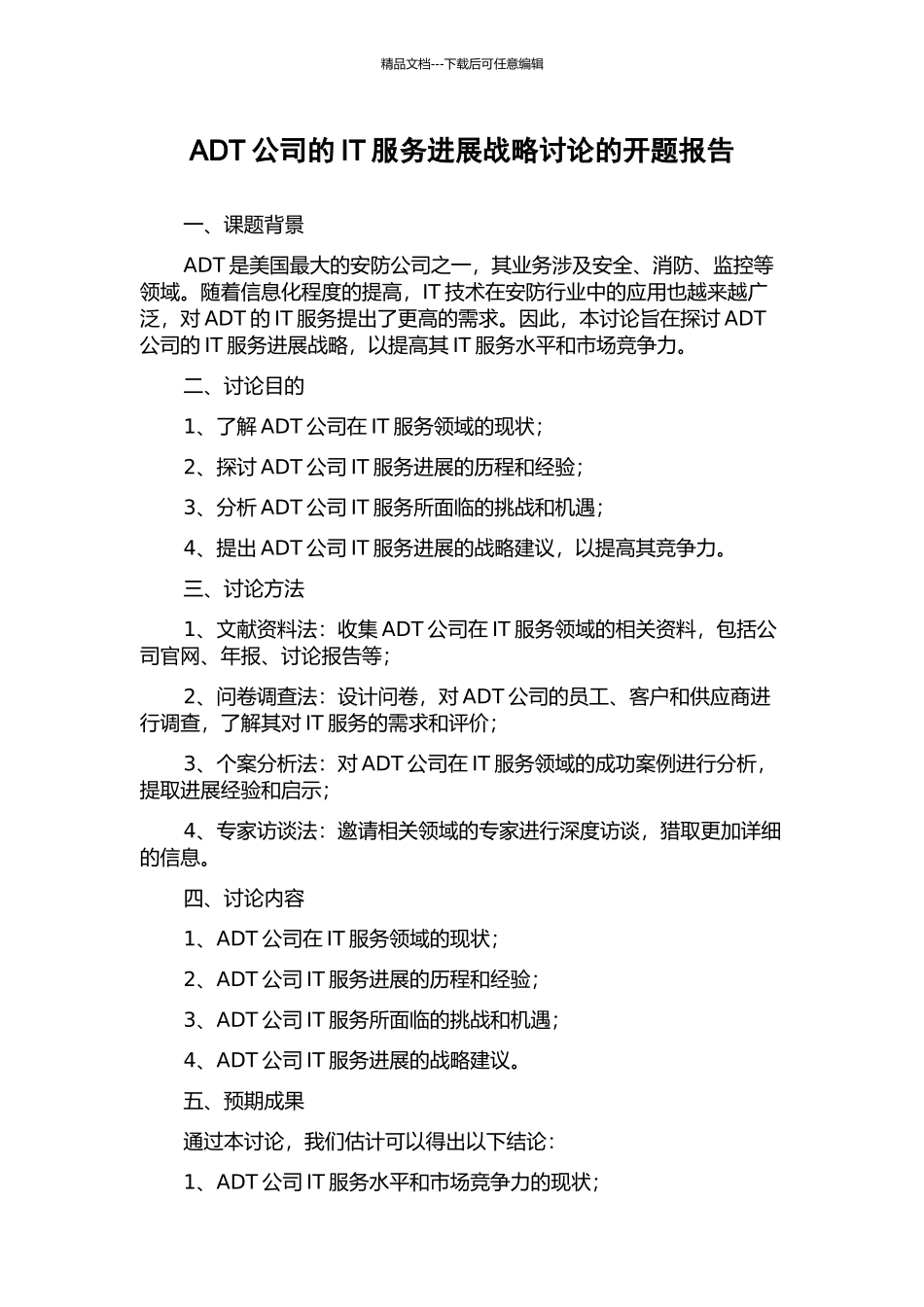 精品文档---下载后可任意编辑

ADT 公司的 IT 服务进展战略讨论的开题报告

一、课题背景

ADT 是美国最大的安防公司之一，其业务涉及安全、消防、监控等领域。随着信息化程度的提高，IT 技术在安防行业中的应用也越来越广泛，对 ADT 的 IT 服务提出了更高的需求。因此，本讨论旨在探讨 ADT 公司的 IT 服务进展战略，以提高其 IT 服务水平和市场竞争力。

二、讨论目的

1、了解 ADT 公司在 IT 服务领域的现状；

2、探讨 ADT 公司 IT 服务进展的历程和经验；

3、分析 ADT 公司 IT 服务所面临的挑战和机遇；

4、提出 ADT 公司 IT 服务进展的战略建议，以提高其竞争力。

三、讨论方法

1、文献资料法：收集 ADT 公司在 IT 服务领域的相关资料，包括公司官网、年报、讨论报告等；

2、问卷调查法：设计问卷，对 ADT 公司的员工、客户和供应商进行调查，了解其对 IT 服务的需求和评价；

3、个案分析法：对 ADT 公司在 IT 服务领域的成功案例进行分析，提取进展经验和启示；

4、专家访谈法：邀请相关领域的专家进行深度访谈，猎取更加详细的信息。

四、讨论内容

1、ADT 公司在 IT 服务领域的现状；

2、ADT 公司 IT 服务进展的历程和经验；

3、ADT 公司 IT 服务所面临的挑战和机遇；

4、ADT 公司 IT 服务进展的战略建议。

五、预期成果

通过本讨论，我们估计可以得出以下结论：

1、ADT 公司 IT 服务水平和市场竞争力的现状；